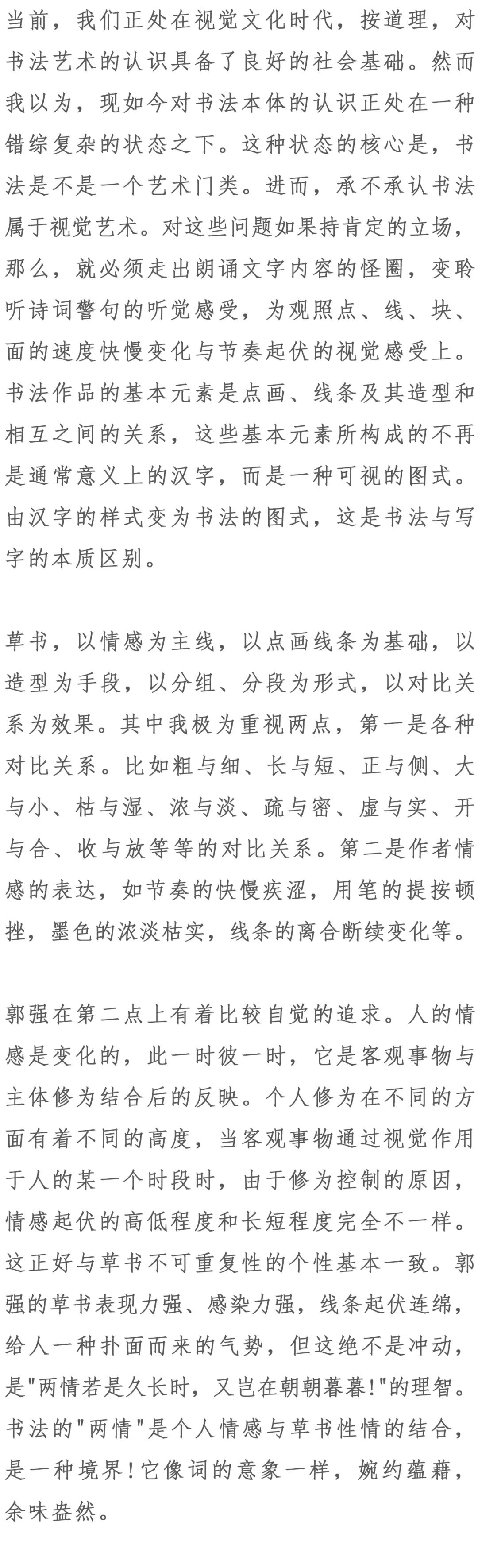 当前，我们正处在视觉文化时代，按道理，对书法艺术的认识具备了良好的社会基础。然而我以为，现如今对书法本体的认识正处在一种错综复杂的状态之下。这种状态的核心是，书法是不是一个艺术门类。进而，承不承认书法属于视觉艺术。对这些问题如果持肯定的立场，那么，就必须走出朗诵文字内容的怪圈，变聆听诗词警句的听觉感受，为观照点、线、块、面的速度快慢变化与节奏起伏的视觉感受上。书法作品的基本元素是点画、线条及其造型和相互之间的关系，这些基本元素所构成的不再是通常意义上的汉字，而是一种可视的图式。由汉字的样式变为书法的图式，这是书法与写字的本质区别。

草书，以情感为主线，以点画线条为基础，以造型为手段，以分组、分段为形式，以对比关系为效果。其中我极为重视两点，第一是各种对比关系。比如粗与细、长与短、正与侧、大与小、枯与湿、浓与淡、疏与密、虚与实、开与合、收与放等等的对比关系。第二是作者情感的表达，如节奏的快慢疾涩，用笔的提按顿挫，墨色的浓淡枯实，线条的离合断续变化等。

郭强在第二点上有着比较自觉的追求。人的情感是变化的，此一时彼一时，它是客观事物与主体修为结合后的反映。个人修为在不同的方面有着不同的高度，当客观事物通过视觉作用于人的某一个时段时，由于修为控制的原因，情感起伏的高低程度和长短程度完全不一样。这正好与草书不可重复性的个性基本一致。郭强的草书表现力强、感染力强，线条起伏连绵，给人一种扑面而来的气势，但这绝不是冲动，是"两情若是久长时，又岂在朝朝暮暮!"的理智。书法的"两情"是个人情感与草书性情的结合，是一种境界!它像词的意象一样，婉约蕴藉，余味盎然。